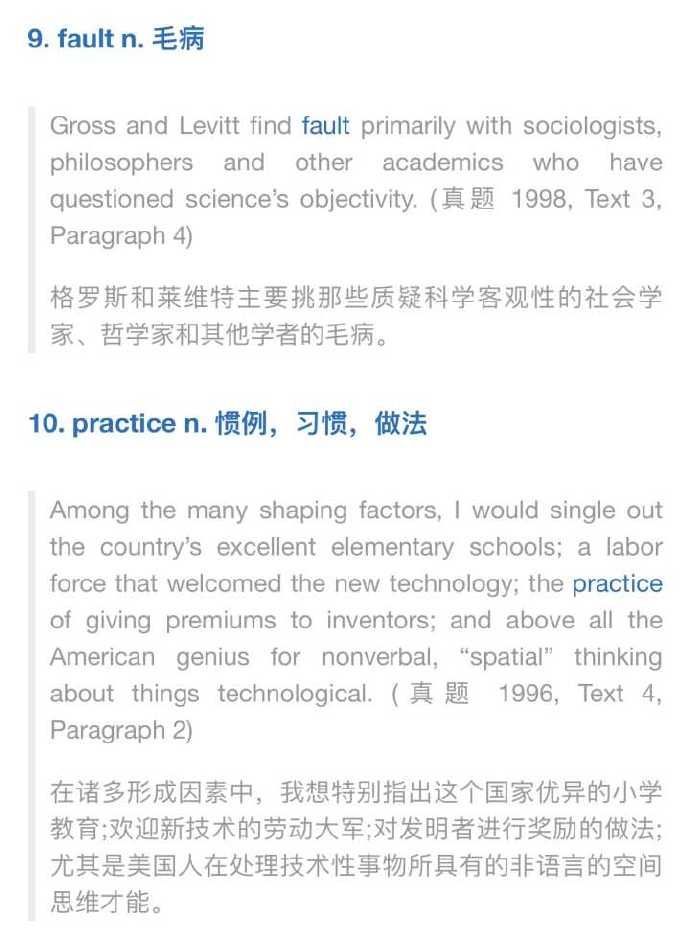 9. fault n. 毛病

Gross and Levitt find fault primarily with sociologists, philosophers and other academics who have questioned science's objectivity. (真题 1998, Text 3, Paragraph 4)

格罗斯和莱维特主要挑那些质疑科学客观性的社会学家、哲学家和其他学者的毛病。

10. practice n. 惯例，习惯，做法

Among the many shaping factors, I would single out the country's excellent elementary schools; a labor force that welcomed the new technology; the practice of giving premiums to inventors; and above all the American genius for nonverbal, "spatial" thinking about things technological. (真题 1996, Text 4, Paragraph 2)

在诸多形成因素中，我想特别指出这个国家优异的小学教育;欢迎新技术的劳动大军;对发明者进行奖励的做法;尤其是美国人在处理技术性事物所具有的非语言的空间思维才能。